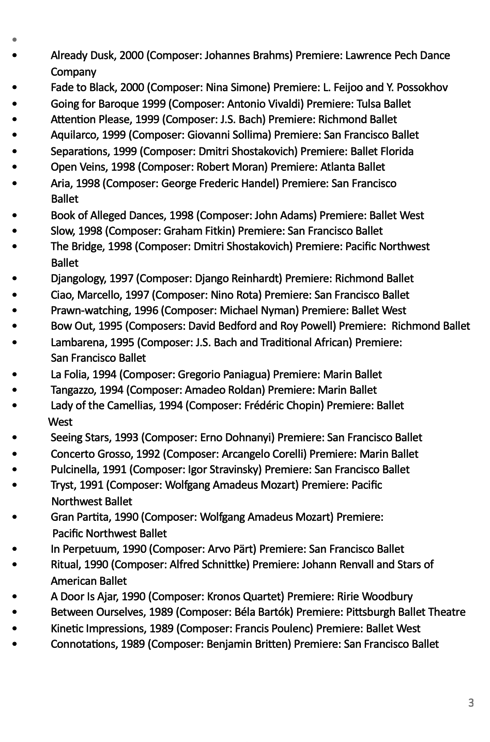 •
• Already Dusk, 2000 (Composer: Johannes Brahms) Premiere: Lawrence Pech Dance Company
• Fade to Black, 2000 (Composer: Nina Simone) Premiere: L. Feijoo and Y. Possokhov
• Going for Baroque 1999 (Composer: Antonio Vivaldi) Premiere: Tulsa Ballet
• Attention Please, 1999 (Composer: J.S. Bach) Premiere: Richmond Ballet
• Aquilarco, 1999 (Composer: Giovanni Sollima) Premiere: San Francisco Ballet
• Separations, 1999 (Composer: Dmitri Shostakovich) Premiere: Ballet Florida
• Open Veins, 1998 (Composer: Robert Moran) Premiere: Atlanta Ballet
• Aria, 1998 (Composer: George Frederic Handel) Premiere: San Francisco Ballet
• Book of Alleged Dances, 1998 (Composer: John Adams) Premiere: Ballet West
• Slow, 1998 (Composer: Graham Fitkin) Premiere: San Francisco Ballet
• The Bridge, 1998 (Composer: Dmitri Shostakovich) Premiere: Pacific Northwest Ballet
• Djangology, 1997 (Composer: Django Reinhardt) Premiere: Richmond Ballet
• Ciao, Marcello, 1997 (Composer: Nino Rota) Premiere: San Francisco Ballet
• Prawn-watching, 1996 (Composer: Michael Nyman) Premiere: Ballet West
• Bow Out, 1995 (Composers: David Bedford and Roy Powell) Premiere: Richmond Ballet
• Lambarena, 1995 (Composer: J.S. Bach and Traditional African) Premiere: San Francisco Ballet
• La Folia, 1994 (Composer: Gregorio Paniagua) Premiere: Marin Ballet
• Tangazzo, 1994 (Composer: Amadeo Roldan) Premiere: Marin Ballet
• Lady of the Camellias, 1994 (Composer: Frédéric Chopin) Premiere: Ballet West
• Seeing Stars, 1993 (Composer: Erno Dohnanyi) Premiere: San Francisco Ballet
• Concerto Grosso, 1992 (Composer: Arcangelo Corelli) Premiere: Marin Ballet
• Pulcinella, 1991 (Composer: Igor Stravinsky) Premiere: San Francisco Ballet
• Tryst, 1991 (Composer: Wolfgang Amadeus Mozart) Premiere: Pacific Northwest Ballet
• Gran Partita, 1990 (Composer: Wolfgang Amadeus Mozart) Premiere: Pacific Northwest Ballet
• In Perpetuum, 1990 (Composer: Arvo Pärt) Premiere: San Francisco Ballet
• Ritual, 1990 (Composer: Alfred Schnittke) Premiere: Johann Renvall and Stars of American Ballet
• A Door Is Ajar, 1990 (Composer: Kronos Quartet) Premiere: Ririe Woodbury
• Between Ourselves, 1989 (Composer: Béla Bartók) Premiere: Pittsburgh Ballet Theatre
• Kinetic Impressions, 1989 (Composer: Francis Poulenc) Premiere: Ballet West
• Connotations, 1989 (Composer: Benjamin Britten) Premiere: San Francisco Ballet

3